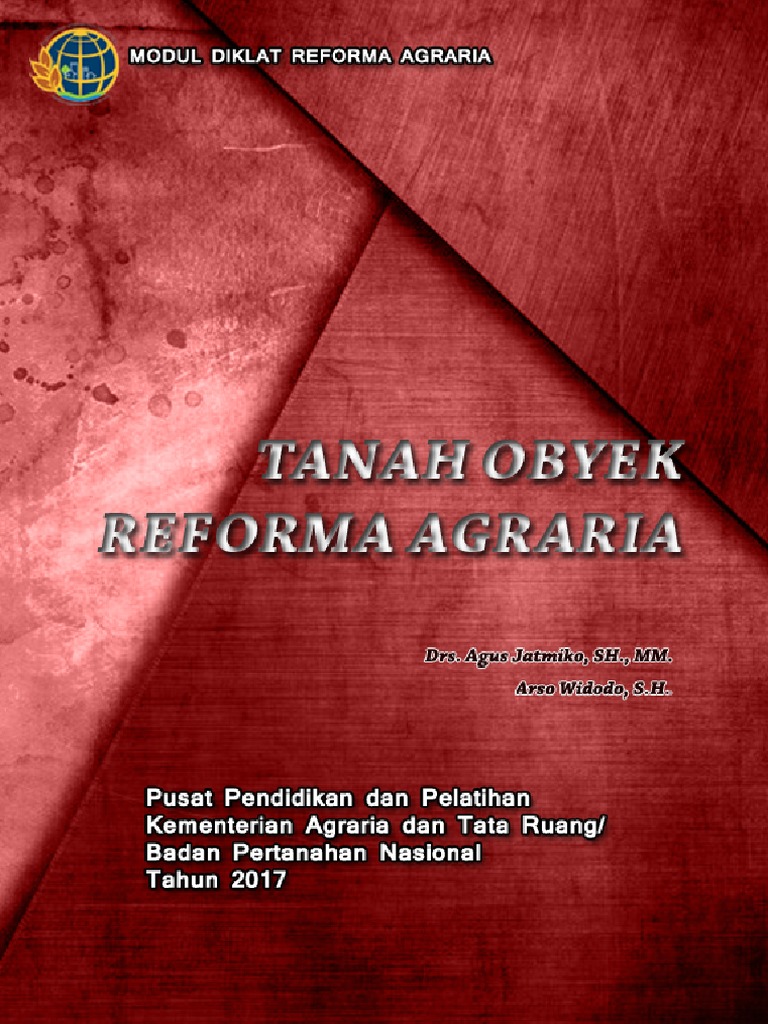 MODUL DIKLAT REFORMA AGRARIA

TANAH OBYEK
REFORMA AGRARIA

Drs. Agus Jatmiko, SH., MM.
Arso Widodo, S.H.

Pusat Pendidikan dan Pelatihan
Kementerian Agraria dan Tata Ruang/
Badan Pertanahan Nasional
Tahun 2017